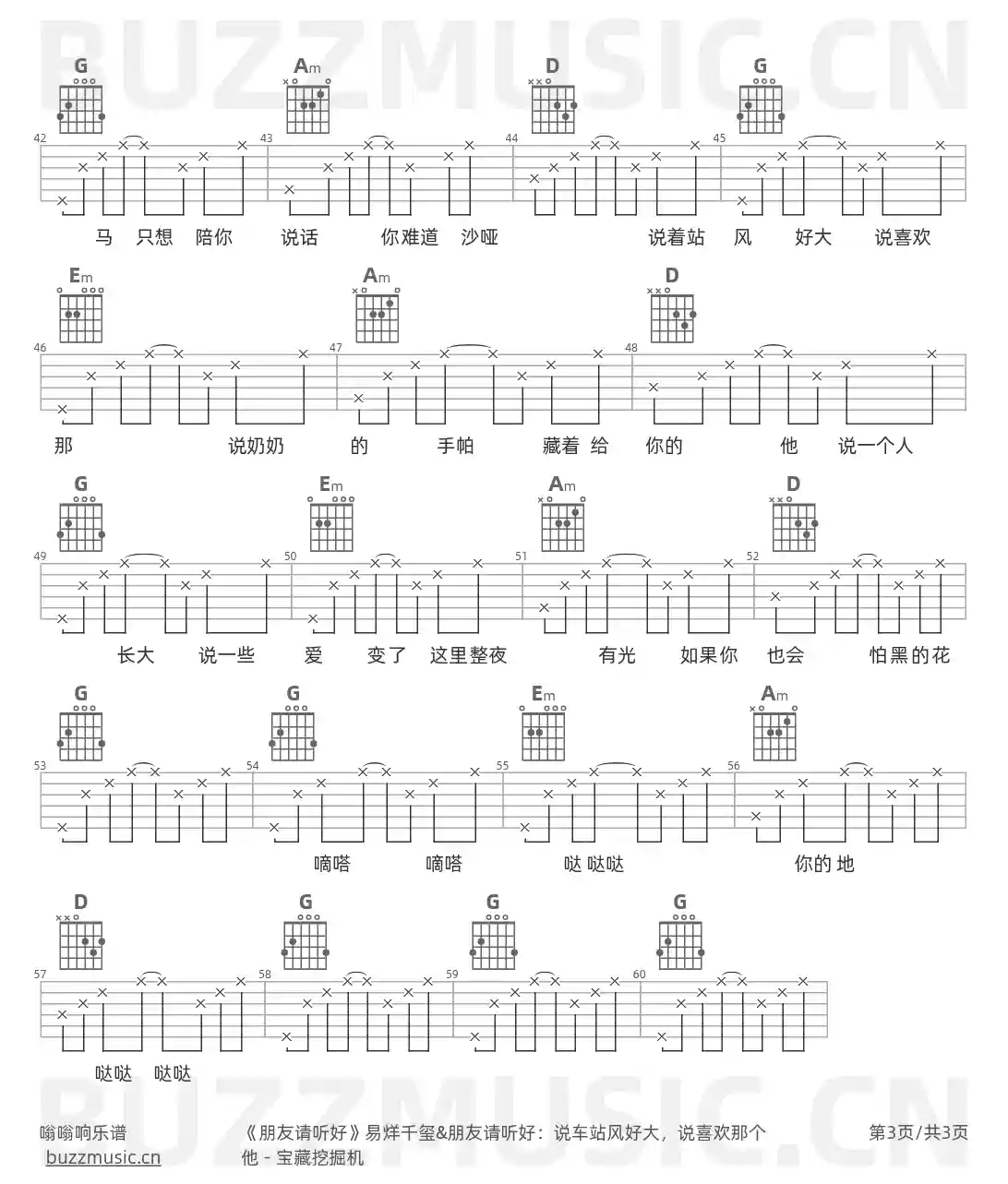 BUZZMUSIC.CN

G Am D G

42 43 44 45

马 只想 陪你 说话 你难道 沙哑 说着站 风 好大 说喜欢

Em Am D

46 47 48

那 说奶奶 的 手帕 藏着 给 你的 他 说一个人

G Em Am D

49 50 51 52

长大 说一些 爱 变了 这里整夜 有光 如果你 也会 怕黑的花

G G Em Am

53 54 55 56

嘀嗒 嘀嗒 哒 哒哒 你的 地

D G G G

57 58 59 60

哒哒 哒哒

BUZZMUSIC.CN

嗡嗡响乐谱
buzzmusic.cn

《朋友请听好》易烊千玺&朋友请听好：说车站风好大，说喜欢那个他 - 宝藏挖掘机

第3页/共3页